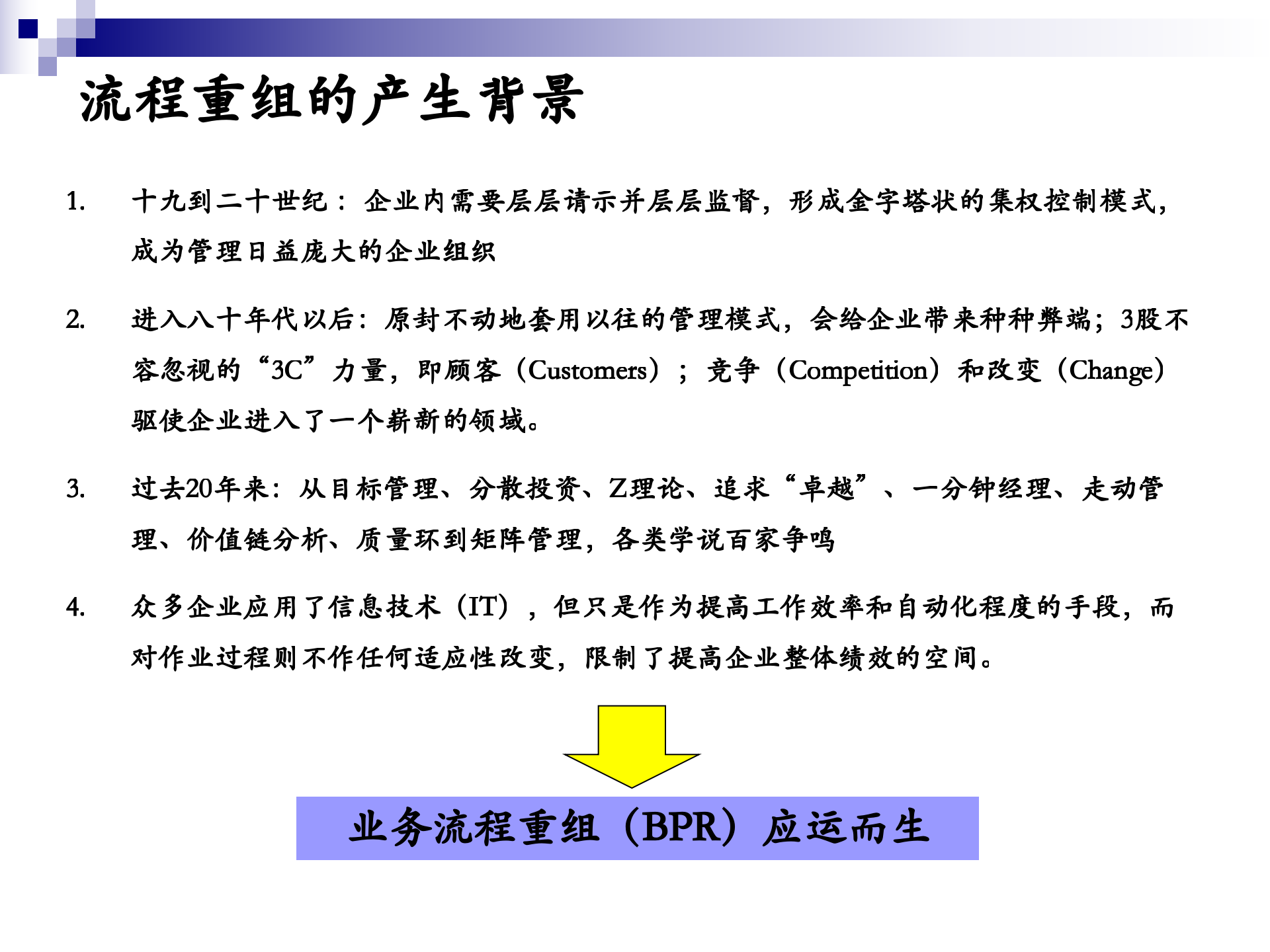 流程重组的产生背景

1. 十九到二十世纪：企业内需要层层请示并层层监督，形成金字塔状的集权控制模式，成为管理日益庞大的企业组织

2. 进入八十年代以后：原封不动地套用以往的管理模式，会给企业带来种种弊端；3股不容忽视的“3C”力量，即顾客（Customers）；竞争（Competition）和改变（Change）驱使企业进入了一个崭新的领域。

3. 过去20年来：从目标管理、分散投资、Z理论、追求“卓越”、一分钟经理、走动管理、价值链分析、质量环到矩阵管理，各类学说百家争鸣

4. 众多企业应用了信息技术（IT），但只是作为提高工作效率和自动化程度的手段，而对作业过程则不作任何适应性改变，限制了提高企业整体绩效的空间。

业务流程重组（BPR）应运而生